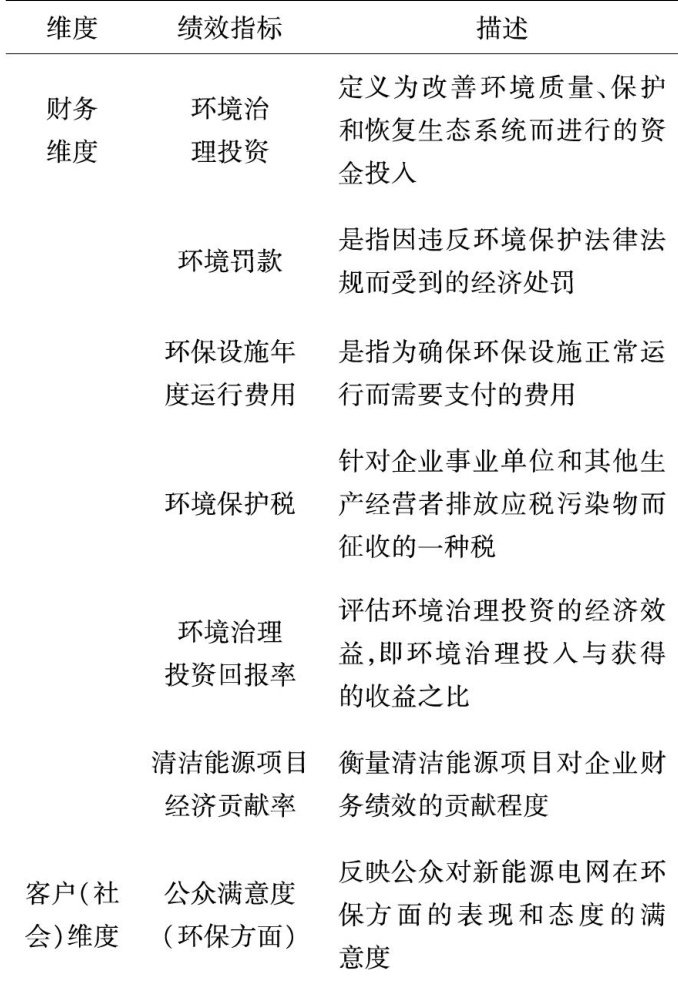 | 维度 | 绩效指标 | 描述 |
|---|---|---|
| 财务维度 | 环境治理投资 | 定义为改善环境质量、保护和恢复生态系统而进行的资金投入 |
| | 环境罚款 | 是指因违反环境保护法律法规而受到的经济处罚 |
| | 环保设施年度运行费用 | 是指为确保环保设施正常运行而需要支付的费用 |
| | 环境保护税 | 针对企业事业单位和其他生产经营者排放应税污染物而征收的一种税 |
| | 环境治理投资回报率 | 评估环境治理投资的经济效益,即环境治理投入与获得的收益之比 |
| | 清洁能源项目经济贡献率 | 衡量清洁能源项目对企业财务绩效的贡献程度 |
| 客户(社会)维度 | 公众满意度(环保方面) | 反映公众对新能源电网在环保方面的表现和态度的满意度 |